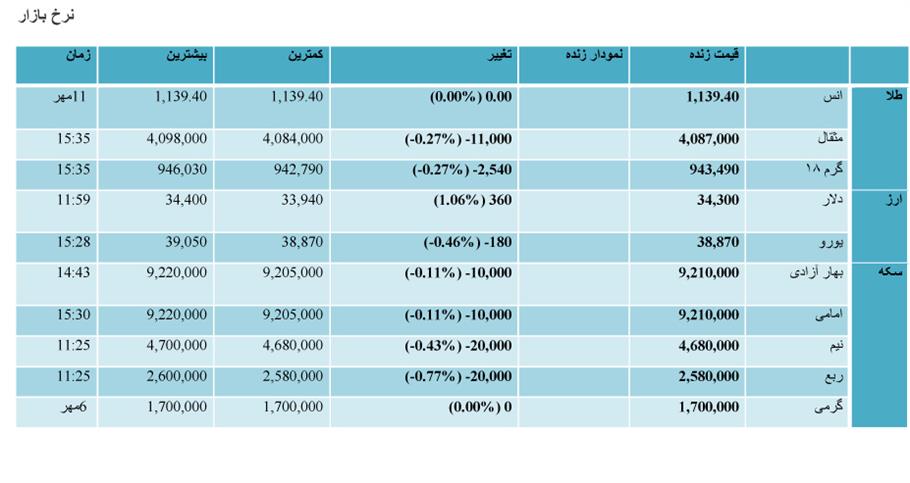 نرخ بازار

| | | قیمت زنده | نمودار زنده | تغییر | کمترین | بیشترین | زمان |
|---|---|---|---|---|---|---|---|
| طلا | انس | 1,139.40 | | (0.00%) 0.00 | 1,139.40 | 1,139.40 | 11مهر |
| | مثقال | 4,087,000 | | (-0.27%) -11,000 | 4,084,000 | 4,098,000 | 15:35 |
| | گرم ۱۸ | 943,490 | | (-0.27%) -2,540 | 942,790 | 946,030 | 15:35 |
| ارز | دلار | 34,300 | | (1.06%) 360 | 33,940 | 34,400 | 11:59 |
| | یورو | 38,870 | | (-0.46%) -180 | 38,870 | 39,050 | 15:28 |
| سکه | بهار آزادی | 9,210,000 | | (-0.11%) -10,000 | 9,205,000 | 9,220,000 | 14:43 |
| | امامی | 9,210,000 | | (-0.11%) -10,000 | 9,205,000 | 9,220,000 | 15:30 |
| | نیم | 4,680,000 | | (-0.43%) -20,000 | 4,680,000 | 4,700,000 | 11:25 |
| | ربع | 2,580,000 | | (-0.77%) -20,000 | 2,580,000 | 2,600,000 | 11:25 |
| | گرمی | 1,700,000 | | (0.00%) 0 | 1,700,000 | 1,700,000 | 6مهر |